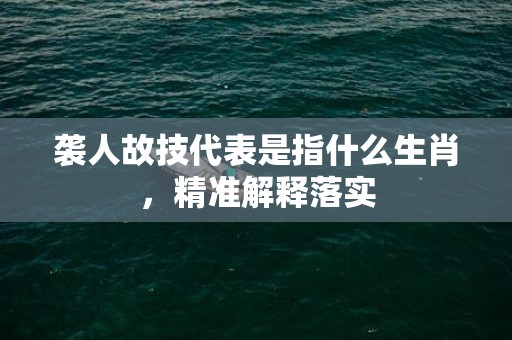 袭人故技代表是指什么生肖，精准解释落实